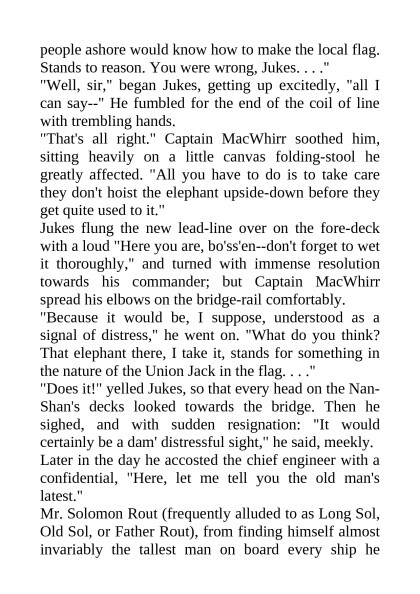 people ashore would know how to make the local flag. Stands to reason. You were wrong, Jukes. . . ."

"Well, sir," began Jukes, getting up excitedly, "all I can say--" He fumbled for the end of the coil of line with trembling hands.

"That's all right." Captain MacWhirr soothed him, sitting heavily on a little canvas folding-stool he greatly affected. "All you have to do is to take care they don't hoist the elephant upside-down before they get quite used to it."

Jukes flung the new lead-line over on the fore-deck with a loud "Here you are, bo'ss'en--don't forget to wet it thoroughly," and turned with immense resolution towards his commander; but Captain MacWhirr spread his elbows on the bridge-rail comfortably.

"Because it would be, I suppose, understood as a signal of distress," he went on. "What do you think? That elephant there, I take it, stands for something in the nature of the Union Jack in the flag. . . ."

"Does it!" yelled Jukes, so that every head on the Nan-Shan's decks looked towards the bridge. Then he sighed, and with sudden resignation: "It would certainly be a dam' distressful sight," he said, meekly.

Later in the day he accosted the chief engineer with a confidential, "Here, let me tell you the old man's latest."

Mr. Solomon Rout (frequently alluded to as Long Sol, Old Sol, or Father Rout), from finding himself almost invariably the tallest man on board every ship he